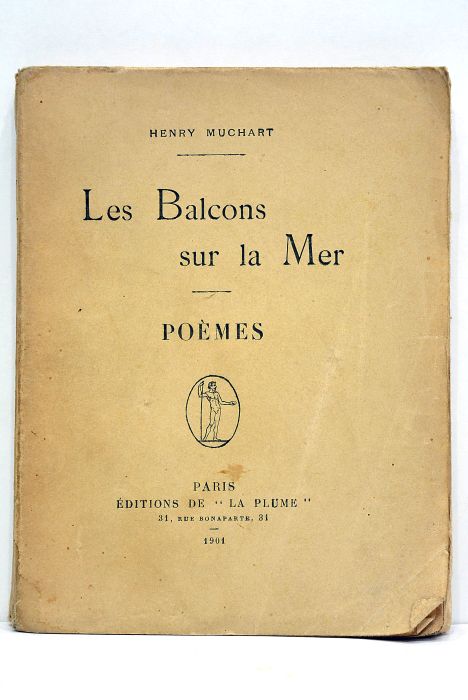 HENRY MUCHART

Les Balcons
sur la Mer

POÈMES

PARIS
ÉDITIONS DE "LA PLUME"
31, RUE BONAPARTE, 31

1901